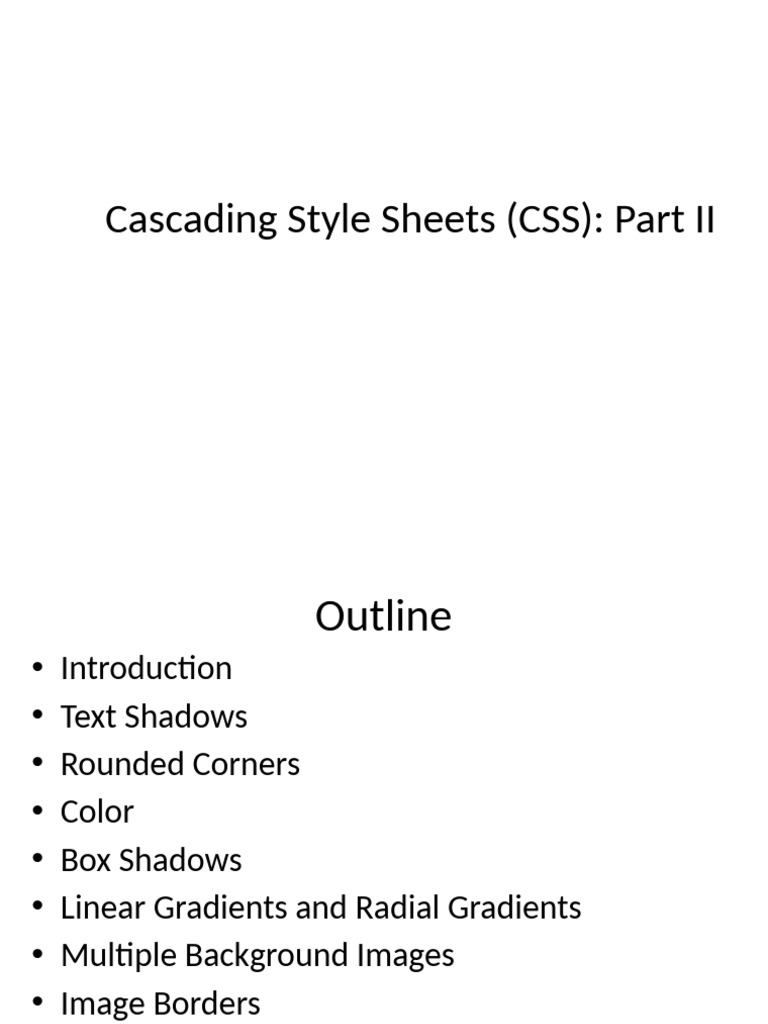 Cascading Style Sheets (CSS): Part II

Outline

• Introduction
• Text Shadows
• Rounded Corners
• Color
• Box Shadows
• Linear Gradients and Radial Gradients
• Multiple Background Images
• Image Borders